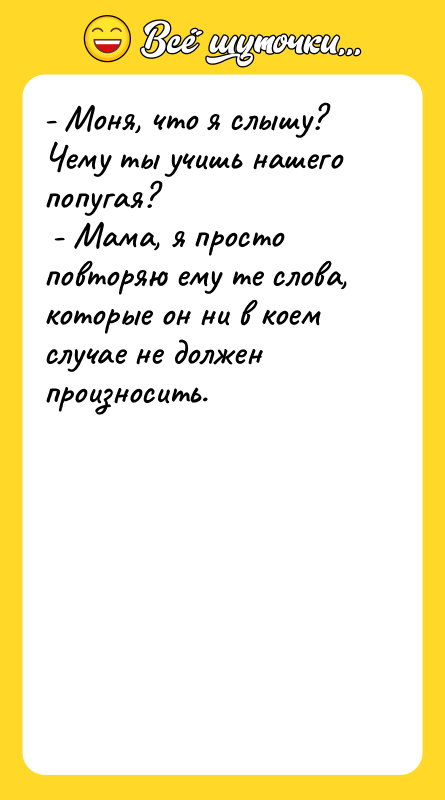 Всё шуточки...

- Моня, что я слышу? Чему ты учишь нашего попугая?
- Мама, я просто повторяю ему те слова, которые он ни в коем случае не должен произносить.